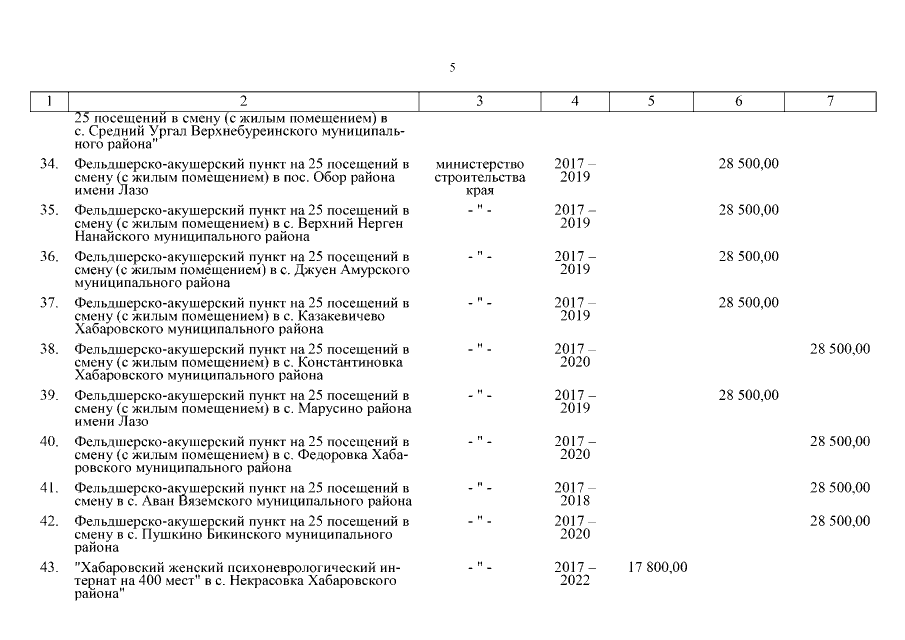 5

| 1 | 2 | 3 | 4 | 5 | 6 | 7 |
|---|---|---|---|---|---|---|
| | 25 посещений в смену (с жилым помещением) в с. Средний Ургал Верхнебуреинского муниципального района" | | | | | |
| 34. | Фельдшерско-акушерский пункт на 25 посещений в смену (с жилым помещением) в пос. Обор района имени Лазо | министерство строительства края | 2017 – 2019 | | 28 500,00 | |
| 35. | Фельдшерско-акушерский пункт на 25 посещений в смену (с жилым помещением) в с. Верхний Нерген Нанайского муниципального района | - " - | 2017 – 2019 | | 28 500,00 | |
| 36. | Фельдшерско-акушерский пункт на 25 посещений в смену (с жилым помещением) в с. Джуен Амурского муниципального района | - " - | 2017 – 2019 | | 28 500,00 | |
| 37. | Фельдшерско-акушерский пункт на 25 посещений в смену (с жилым помещением) в с. Казакевичево Хабаровского муниципального района | - " - | 2017 – 2019 | | 28 500,00 | |
| 38. | Фельдшерско-акушерский пункт на 25 посещений в смену (с жилым помещением) в с. Константиновка Хабаровского муниципального района | - " - | 2017 – 2020 | | | 28 500,00 |
| 39. | Фельдшерско-акушерский пункт на 25 посещений в смену (с жилым помещением) в с. Марусино района имени Лазо | - " - | 2017 – 2019 | | 28 500,00 | |
| 40. | Фельдшерско-акушерский пункт на 25 посещений в смену (с жилым помещением) в с. Федоровка Хабаровского муниципального района | - " - | 2017 – 2020 | | | 28 500,00 |
| 41. | Фельдшерско-акушерский пункт на 25 посещений в смену в с. Аван Вяземского муниципального района | - " - | 2017 – 2018 | | | 28 500,00 |
| 42. | Фельдшерско-акушерский пункт на 25 посещений в смену в с. Пушкино Бикинского муниципального района | - " - | 2017 – 2020 | | | 28 500,00 |
| 43. | "Хабаровский женский психоневрологический интернат на 400 мест" в с. Некрасовка Хабаровского района" | - " - | 2017 – 2022 | 17 800,00 | | |